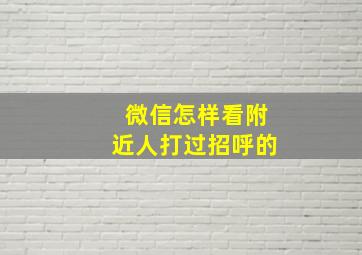 微信怎样看附近人打过招呼的